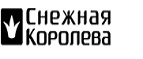 Снежная
Королева